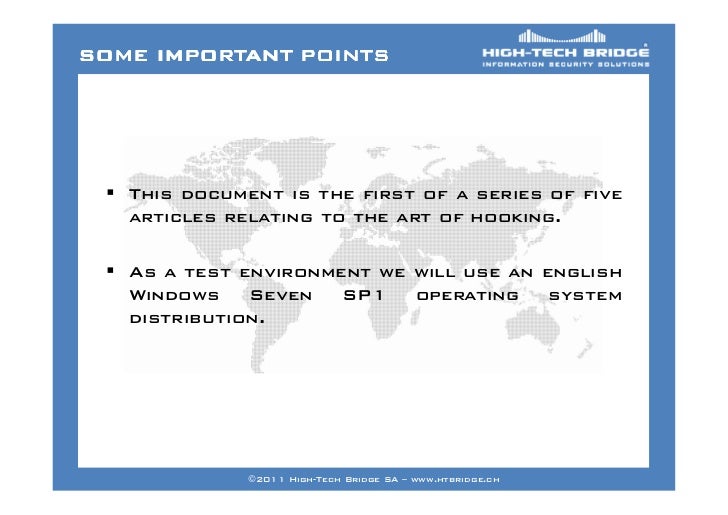 SOME IMPORTANT POINTS

HIGH-TECH BRIDGE
INFORMATION SECURITY SOLUTIONS

• This document is the first of a series of five articles relating to the art of hooking.

• As a test environment we will use an english Windows Seven SP1 operating system distribution.

©2011 High-Tech Bridge SA – www.htbridge.ch